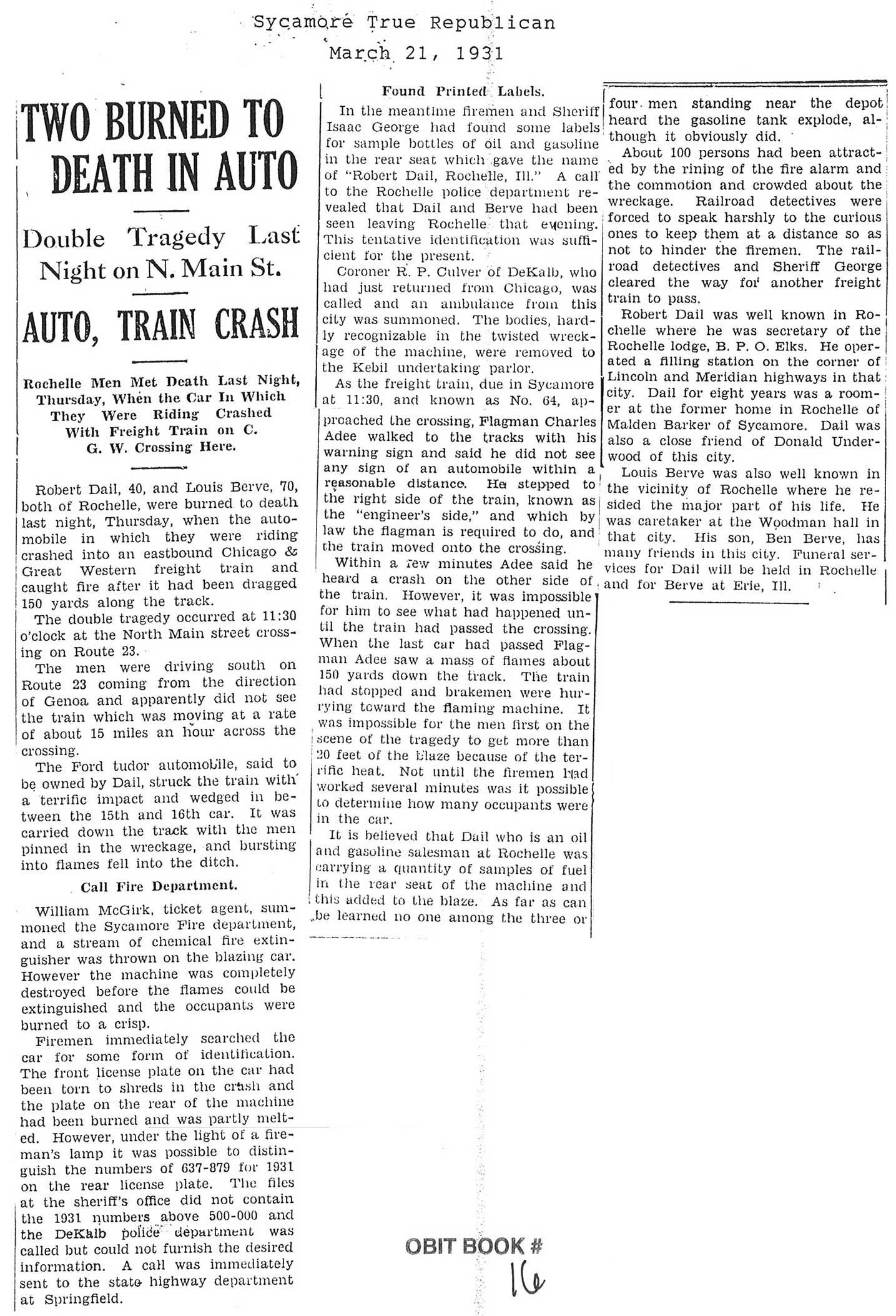 Sycamore True Republican
March 21, 1931

TWO BURNED TO DEATH IN AUTO

Double Tragedy Last Night on N. Main St.

AUTO, TRAIN CRASH

Rochelle Men Met Death Last Night, Thursday, When the Car In Which They Were Riding Crashed With Freight Train on C. G. W. Crossing Here.

Robert Dail, 40, and Louis Berve, 70, both of Rochelle, were burned to death last night, Thursday, when the automobile in which they were riding crashed into an eastbound Chicago & Great Western freight train and caught fire after it had been dragged 150 yards along the track.

The double tragedy occurred at 11:30 o'clock at the North Main street crossing on Route 23.

The men were driving south on Route 23 coming from the direction of Genoa and apparently did not see the train which was moving at a rate of about 15 miles an hour across the crossing.

The Ford tudor automobile, said to be owned by Dail, struck the train with a terrific impact and wedged in between the 15th and 16th car. It was carried down the track with the men pinned in the wreckage, and bursting into flames fell into the ditch.

Call Fire Department.

William McGirk, ticket agent, summoned the Sycamore Fire department, and a stream of chemical fire extinguisher was thrown on the blazing car. However the machine was completely destroyed before the flames could be extinguished and the occupants were burned to a crisp.

Firemen immediately searched the car for some form of identification. The front license plate on the car had been torn to shreds in the crash and the plate on the rear of the machine had been burned and was partly melted. However, under the light of a fireman's lamp it was possible to distinguish the numbers of 637-879 for 1931 on the rear license plate. The files at the sheriff's office did not contain the 1931 numbers above 500-000 and the DeKalb police department was called but could not furnish the desired information. A call was immediately sent to the state highway department at Springfield.

Found Printed Labels.

In the meantime firemen and Sheriff Isaac George had found some labels for sample bottles of oil and gasoline in the rear seat which gave the name of "Robert Dail, Rochelle, Ill." A call to the Rochelle police department revealed that Dail and Berve had been seen leaving Rochelle that evening. This tentative identification was sufficient for the present.

Coroner R. P. Culver of DeKalb, who had just returned from Chicago, was called and an ambulance from this city was summoned. The bodies, hardly recognizable in the twisted wreckage of the machine, were removed to the Kebil undertaking parlor.

As the freight train, due in Sycamore at 11:30, and known as No. 64, approached the crossing, Flagman Charles Adee walked to the tracks with his warning sign and said he did not see any sign of an automobile within a reasonable distance. He stepped to the right side of the train, known as the "engineer's side," and which by law the flagman is required to do, and the train moved onto the crossing.

Within a few minutes Adee said he heard a crash on the other side of the train. However, it was impossible for him to see what had happened until the train had passed the crossing. When the last car had passed Flagman Adee saw a mass of flames about 150 yards down the track. The train had stopped and brakemen were hurrying toward the flaming machine. It was impossible for the men first on the scene of the tragedy to get more than 20 feet of the blaze because of the terrific heat. Not until the firemen had worked several minutes was it possible to determine how many occupants were in the car.

It is believed that Dail who is an oil and gasoline salesman at Rochelle was carrying a quantity of samples of fuel in the rear seat of the machine and this added to the blaze. As far as can be learned no one among the three or four men standing near the depot heard the gasoline tank explode, although it obviously did.

About 100 persons had been attracted by the rining of the fire alarm and the commotion and crowded about the wreckage. Railroad detectives were forced to speak harshly to the curious ones to keep them at a distance so as not to hinder the firemen. The railroad detectives and Sheriff George cleared the way for another freight train to pass.

Robert Dail was well known in Rochelle where he was secretary of the Rochelle lodge, B. P. O. Elks. He operated a filling station on the corner of Lincoln and Meridian highways in that city. Dail for eight years was a roomer at the former home in Rochelle of Malden Barker of Sycamore. Dail was also a close friend of Donald Underwood of this city.

Louis Berve was also well known in the vicinity of Rochelle where he resided the major part of his life. He was caretaker at the Woodman hall in that city. His son, Ben Berve, has many friends in this city. Funeral services for Dail will be held in Rochelle and for Berve at Erie, Ill.

OBIT BOOK # 16